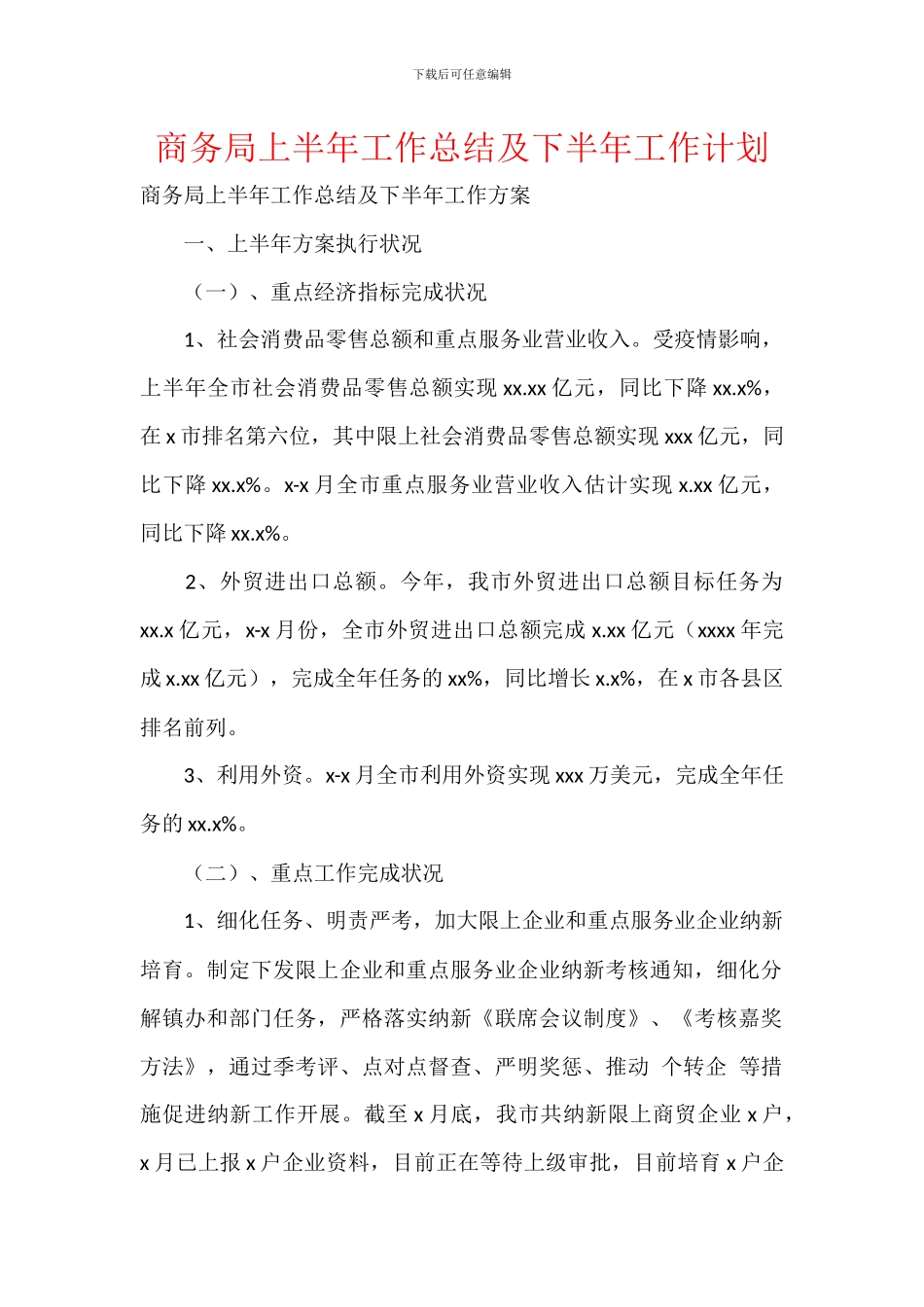 下载后可任意编辑

商务局上半年工作总结及下半年工作计划

商务局上半年工作总结及下半年工作方案

一、上半年方案执行状况

（一）、重点经济指标完成状况

1、社会消费品零售总额和重点服务业营业收入。受疫情影响，上半年全市社会消费品零售总额实现 xx.xx 亿元，同比下降 xx.x%，在 x 市排名第六位，其中限上社会消费品零售总额实现 xxx 亿元，同比下降 xx.x%。x-x 月全市重点服务业营业收入估计实现 x.xx 亿元，同比下降 xx.x%。

2、外贸进出口总额。今年，我市外贸进出口总额目标任务为 xx.x 亿元，x-x 月份，全市外贸进出口总额完成 x.xx 亿元（xxxx 年完成 x.xx 亿元），完成全年任务的 xx%，同比增长 x.x%，在 x 市各县区排名前列。

3、利用外资。x-x 月全市利用外资实现 xxx 万美元，完成全年任务的 xx.x%。

（二）、重点工作完成状况

1、细化任务、明责严考，加大限上企业和重点服务业企业纳新培育。制定下发限上企业和重点服务业企业纳新考核通知，细化分解镇办和部门任务，严格落实纳新《联席会议制度》、《考核嘉奖方法》，通过季考评、点对点督查、严明奖惩、推动 个转企 等措施促进纳新工作开展。截至 x 月底，我市共纳新限上商贸企业 x 户，x 月已上报 x 户企业资料，目前正在等待上级审批，目前培育 x 户企